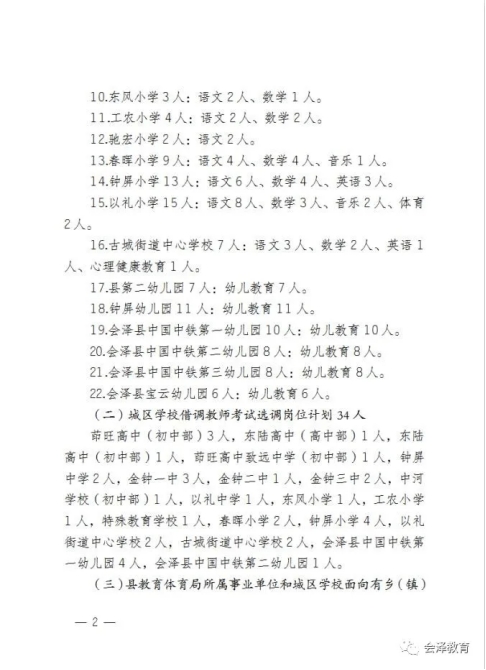 10.东风小学 3 人：语文 2 人、数学 1 人。
11.工农小学 4 人：语文 2 人、数学 2 人。
12.驰宏小学 2 人：语文 2 人。
13.春晖小学 9 人：语文 4 人、数学 4 人、音乐 1 人。
14.钟屏小学 13 人：语文 6 人、数学 4 人、英语 3 人。
15.以礼小学 15 人：语文 8 人、数学 3 人、音乐 2 人、体育 2 人。
16.古城街道中心学校 7 人：语文 3 人、数学 2 人、英语 1 人、心理健康教育 1 人。
17.县第二幼儿园 7 人：幼儿教育 7 人。
18.钟屏幼儿园 11 人：幼儿教育 11 人。
19.会泽县中国中铁第一幼儿园 10 人：幼儿教育 10 人。
20.会泽县中国中铁第二幼儿园 8 人：幼儿教育 8 人。
21.会泽县中国中铁第三幼儿园 8 人：幼儿教育 8 人。
22.会泽县宝云幼儿园 6 人：幼儿教育 6 人。
（二）城区学校借调教师考试选调岗位计划 34 人
茚旺高中（初中部）3 人，东陆高中（高中部）1 人，东陆高中（初中部）1 人，茚旺高中致远中学（初中部）1 人，钟屏中学 2 人，金钟一中 3 人，金钟二中 1 人，金钟三中 2 人，中河学校（初中部）1 人，以礼中学 1 人，东风小学 1 人，工农小学 1 人，特殊教育学校 1 人，春晖小学 2 人，钟屏小学 4 人，以礼街道中心学校 2 人，古城街道中心学校 2 人，会泽县中国中铁第一幼儿园 4 人，会泽县中国中铁第二幼儿园 1 人。
（三）县教育体育局所属事业单位和城区学校面向有乡（镇）

— 2 —

会泽教育